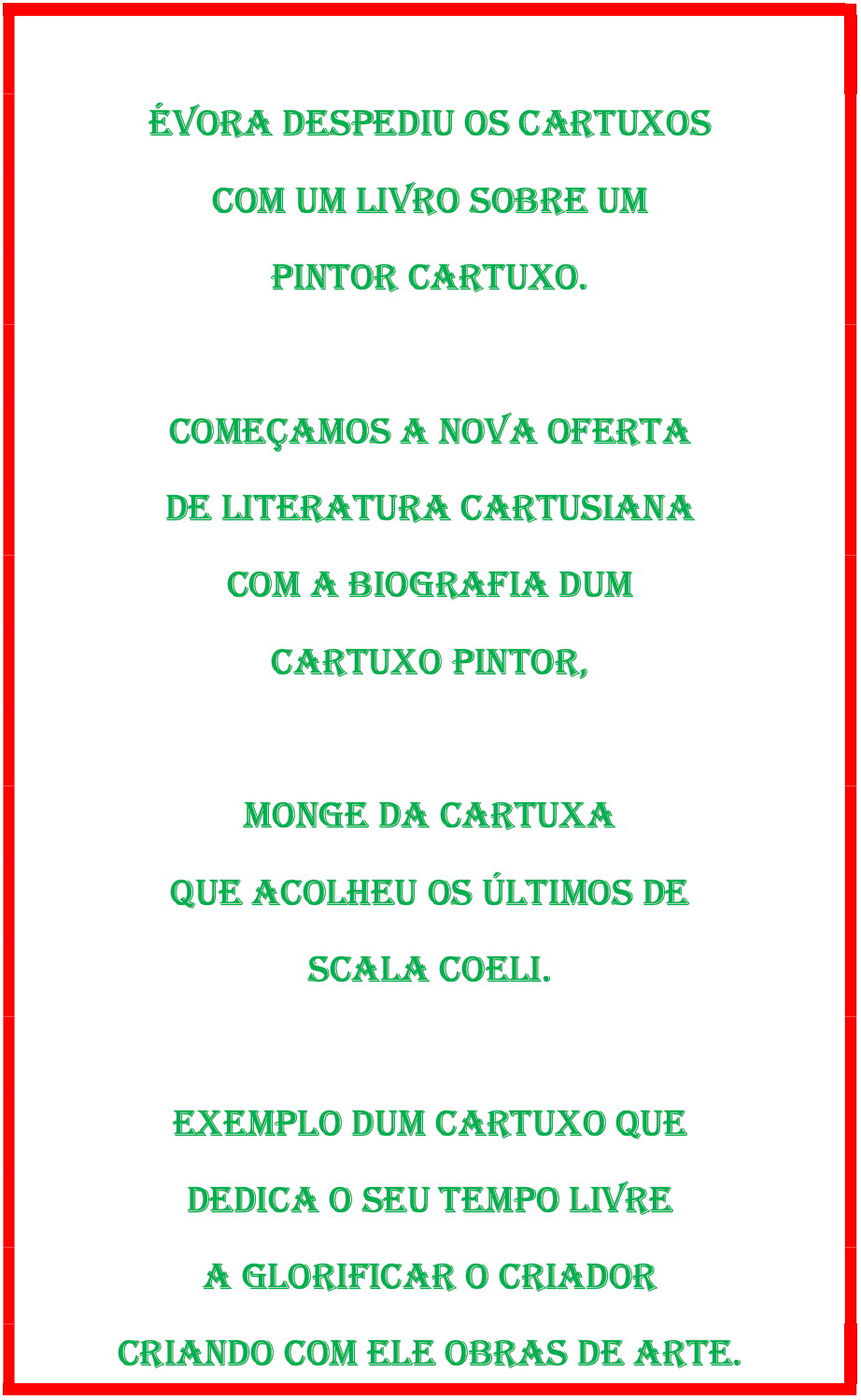 ÉVORA DESPEDIU OS CARTUXOS COM UM LIVRO SOBRE UM PINTOR CARTUXO.

COMEÇAMOS A NOVA OFERTA DE LITERATURA CARTUSIANA COM A BIOGRAFIA DUM CARTUXO PINTOR,

MONGE DA CARTUXA QUE ACOLHEU OS ÚLTIMOS DE SCALA COELI.

EXEMPLO DUM CARTUXO QUE DEDICA O SEU TEMPO LIVRE A GLORIFICAR O CRIADOR CRIANDO COM ELE OBRAS DE ARTE.